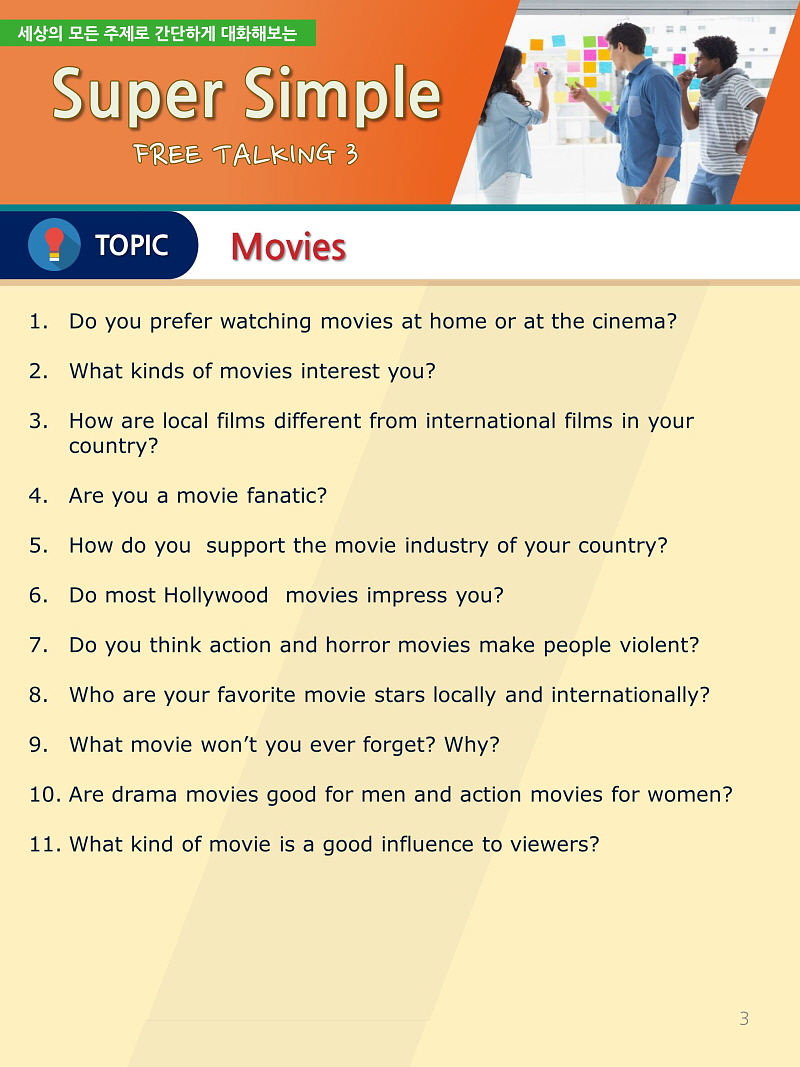 세상의 모든 주제로 간단하게 대화해보는

Super Simple

FREE TALKING 3

TOPIC

Movies

1. Do you prefer watching movies at home or at the cinema?

2. What kinds of movies interest you?

3. How are local films different from international films in your country?

4. Are you a movie fanatic?

5. How do you support the movie industry of your country?

6. Do most Hollywood movies impress you?

7. Do you think action and horror movies make people violent?

8. Who are your favorite movie stars locally and internationally?

9. What movie won't you ever forget? Why?

10. Are drama movies good for men and action movies for women?

11. What kind of movie is a good influence to viewers?

3